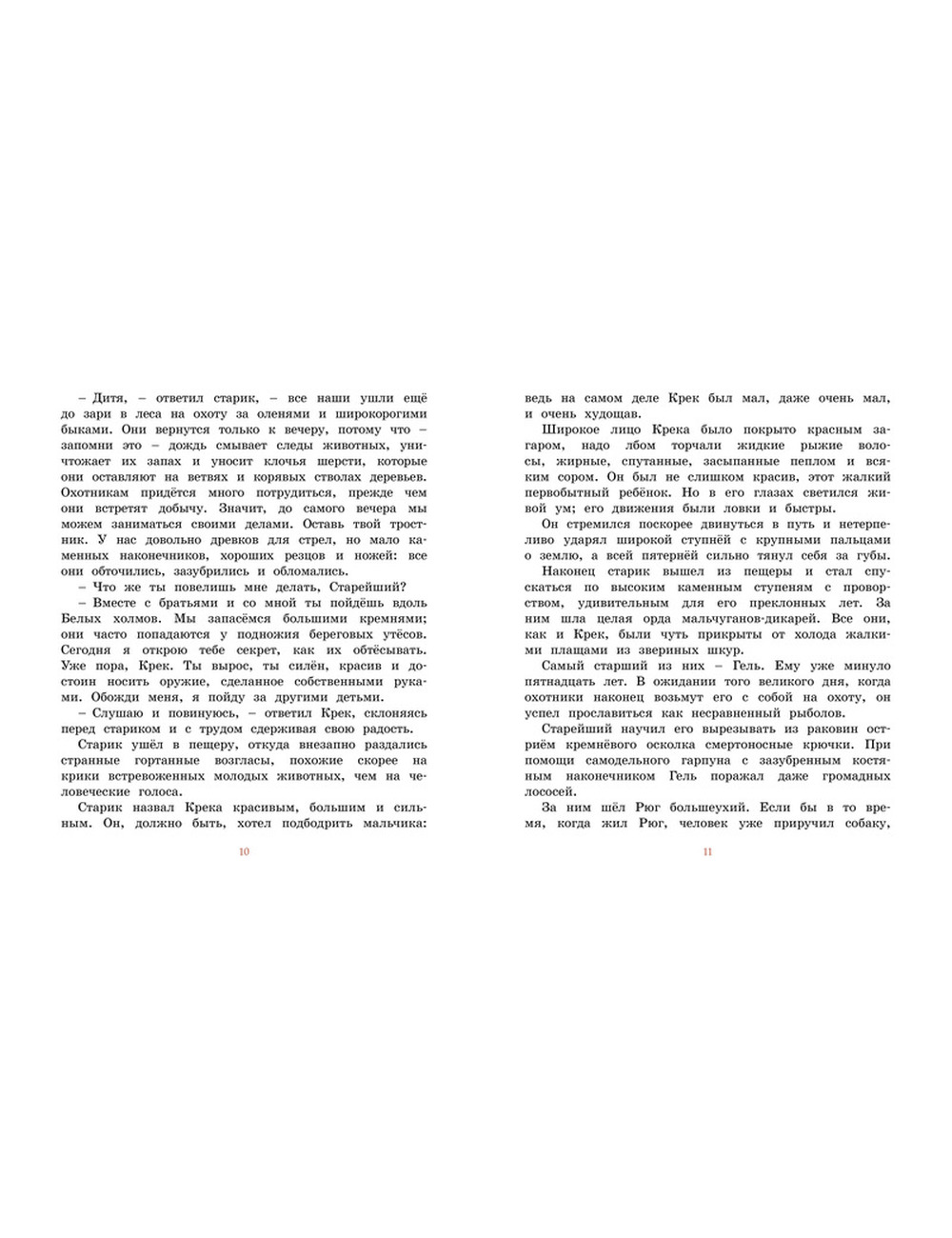 – Дитя, – ответил старик, – все наши ушли ещё до зари в леса на охоту за оленями и широкорогими быками. Они вернутся только к вечеру, потому что – запомни это – дождь смывает следы животных, уничтожает их запах и уносит клочья шерсти, которые они оставляют на ветвях и корявых стволах деревьев. Охотникам придётся много потрудиться, прежде чем они встретят добычу. Значит, до самого вечера мы можем заниматься своими делами. Оставь твой тростник. У нас довольно древков для стрел, но мало каменных наконечников, хороших резцов и ножей: все они обточились, зазубрились и обломались.

– Что же ты повелишь мне делать, Старейший?

– Вместе с братьями и со мной ты пойдёшь вдоль Белых холмов. Мы запасёмся большими кремнями; они часто попадаются у подножия береговых утёсов. Сегодня я открою тебе секрет, как их обтёсывать. Уже пора, Крек. Ты вырос, ты силён, красив и достоин носить оружие, сделанное собственными руками. Обожди меня, я пойду за другими детьми.

– Слушаю и повинуюсь, – ответил Крек, склоняясь перед стариком и с трудом сдерживая свою радость.

Старик ушёл в пещеру, откуда внезапно раздались странные гортанные возгласы, похожие скорее на крики встревоженных молодых животных, чем на человеческие голоса.

Старик назвал Крека красивым, большим и сильным. Он, должно быть, хотел подбодрить мальчика:

10

ведь на самом деле Крек был мал, даже очень мал, и очень худощав.

Широкое лицо Крека было покрыто красным загаром, надо лбом торчали жидкие рыжие волосы, жирные, спутанные, засыпанные пеплом и всяким сором. Он был не слишком красив, этот жалкий первобытный ребёнок. Но в его глазах светился живой ум; его движения были ловки и быстры.

Он стремился поскорее двинуться в путь и нетерпеливо ударял широкой ступнёй с крупными пальцами о землю, а всей пятернёй сильно тянул себя за губы.

Наконец старик вышел из пещеры и стал спускаться по высоким каменным ступеням с проворством, удивительным для его преклонных лет. За ним шла целая орда мальчуганов-дикарей. Все они, как и Крек, были чуть прикрыты от холода жалкими плащами из звериных шкур.

Самый старший из них – Гель. Ему уже минуло пятнадцать лет. В ожидании того великого дня, когда охотники наконец возьмут его с собой на охоту, он успел прославиться как несравненный рыболов.

Старейший научил его вырезывать из раковин остриём кремнёвого осколка смертоносные крючки. При помощи самодельного гарпуна с зазубренным костяным наконечником Гель поражал даже громадных лососей.

За ним шёл Рюг большеухий. Если бы в то время, когда жил Рюг, человек уже приручил собаку,

11